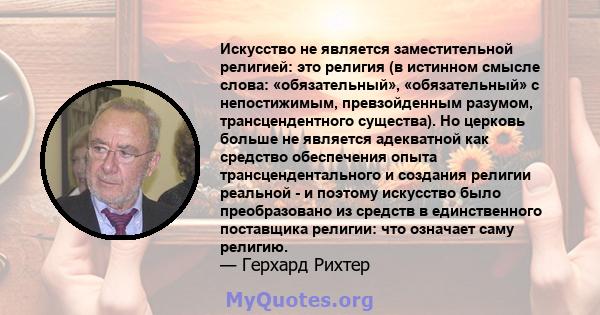 Искусство не является заместительной религией: это религия (в истинном смысле слова: «обязательный», «обязательный» с непостижимым, превзойденным разумом, трансцендентного существа). Но церковь больше не является адекватной как средство обеспечения опыта трансцендентального и создания религии реальной - и поэтому искусство было преобразовано из средств в единственного поставщика религии: что означает саму религию.
— Герхард Рихтер

MyQuotes.org